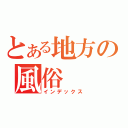 とある地方の風俗
インデックス